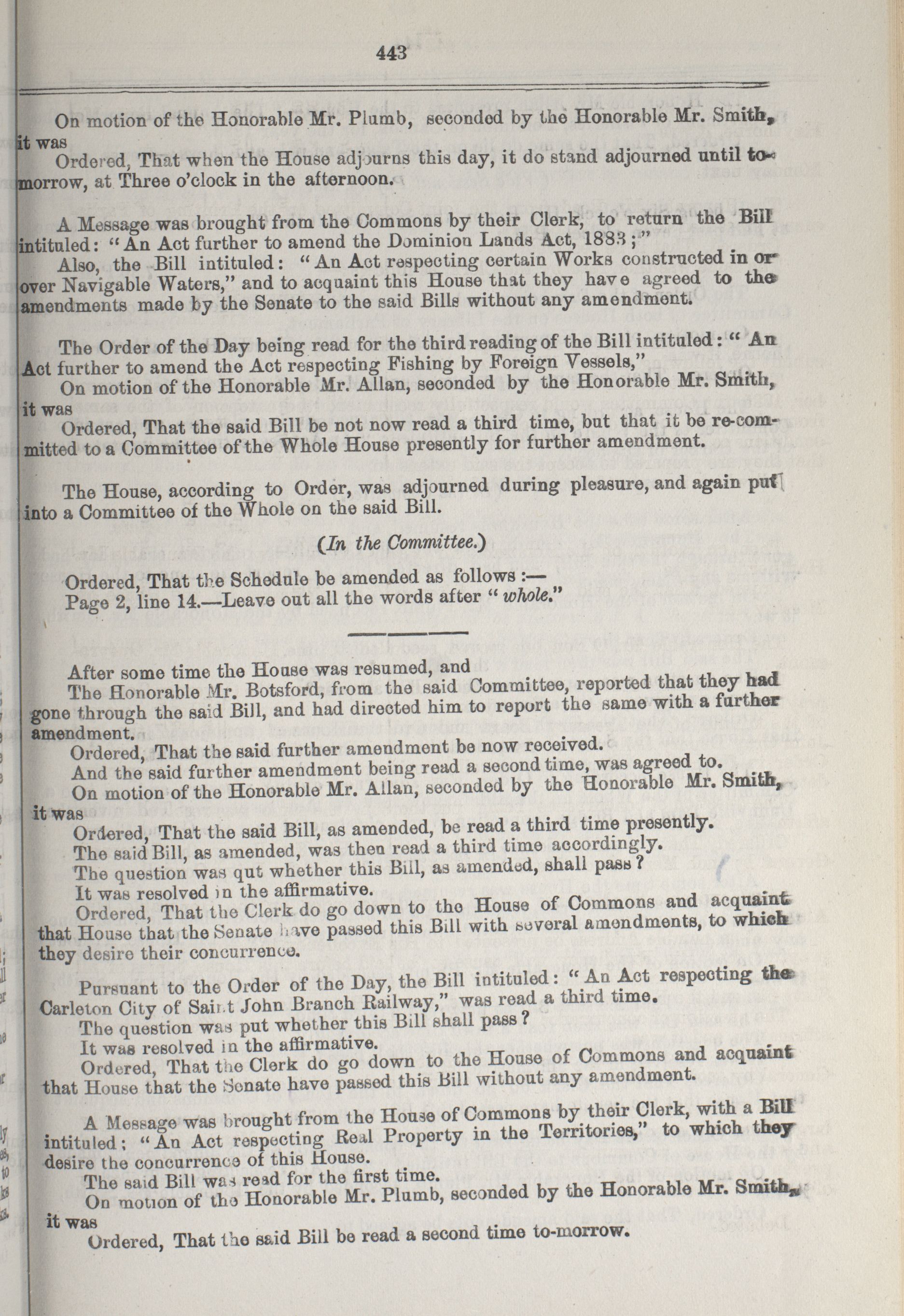 443

On motion of the Honorable Mr. Plumb, seconded by the Honorable Mr. Smith, it was

Ordered, That when the House adjourns this day, it do stand adjourned until to-morrow, at Three o'clock in the afternoon.

A Message was brought from the Commons by their Clerk, to return the Bill intituled: "An Act further to amend the Dominion Lands Act, 1883;"

Also, the Bill intituled: "An Act respecting certain Works constructed in or over Navigable Waters," and to acquaint this House that they have agreed to the amendments made by the Senate to the said Bills without any amendment.

The Order of the Day being read for the third reading of the Bill intituled: "An Act further to amend the Act respecting Fishing by Foreign Vessels,"

On motion of the Honorable Mr. Allan, seconded by the Honorable Mr. Smith, it was

Ordered, That the said Bill be not now read a third time, but that it be re-committed to a Committee of the Whole House presently for further amendment.

The House, according to Order, was adjourned during pleasure, and again put into a Committee of the Whole on the said Bill.

(In the Committee.)

Ordered, That the Schedule be amended as follows:—

Page 2, line 14.—Leave out all the words after "whole."

After some time the House was resumed, and

The Honorable Mr. Botsford, from the said Committee, reported that they had gone through the said Bill, and had directed him to report the same with a further amendment.

Ordered, That the said further amendment be now received.

And the said further amendment being read a second time, was agreed to.

On motion of the Honorable Mr. Allan, seconded by the Honorable Mr. Smith, it was

Ordered, That the said Bill, as amended, be read a third time presently.

The said Bill, as amended, was then read a third time accordingly.

The question was qut whether this Bill, as amended, shall pass?

It was resolved in the affirmative.

Ordered, That the Clerk do go down to the House of Commons and acquaint that House that the Senate have passed this Bill with several amendments, to which they desire their concurrence.

Pursuant to the Order of the Day, the Bill intituled: "An Act respecting the Carleton City of Saint John Branch Railway," was read a third time.

The question was put whether this Bill shall pass?

It was resolved in the affirmative.

Ordered, That the Clerk do go down to the House of Commons and acquaint that House that the Senate have passed this Bill without any amendment.

A Message was brought from the House of Commons by their Clerk, with a Bill intituled: "An Act respecting Real Property in the Territories," to which they desire the concurrence of this House.

The said Bill was read for the first time.

On motion of the Honorable Mr. Plumb, seconded by the Honorable Mr. Smith, it was

Ordered, That the said Bill be read a second time to-morrow.